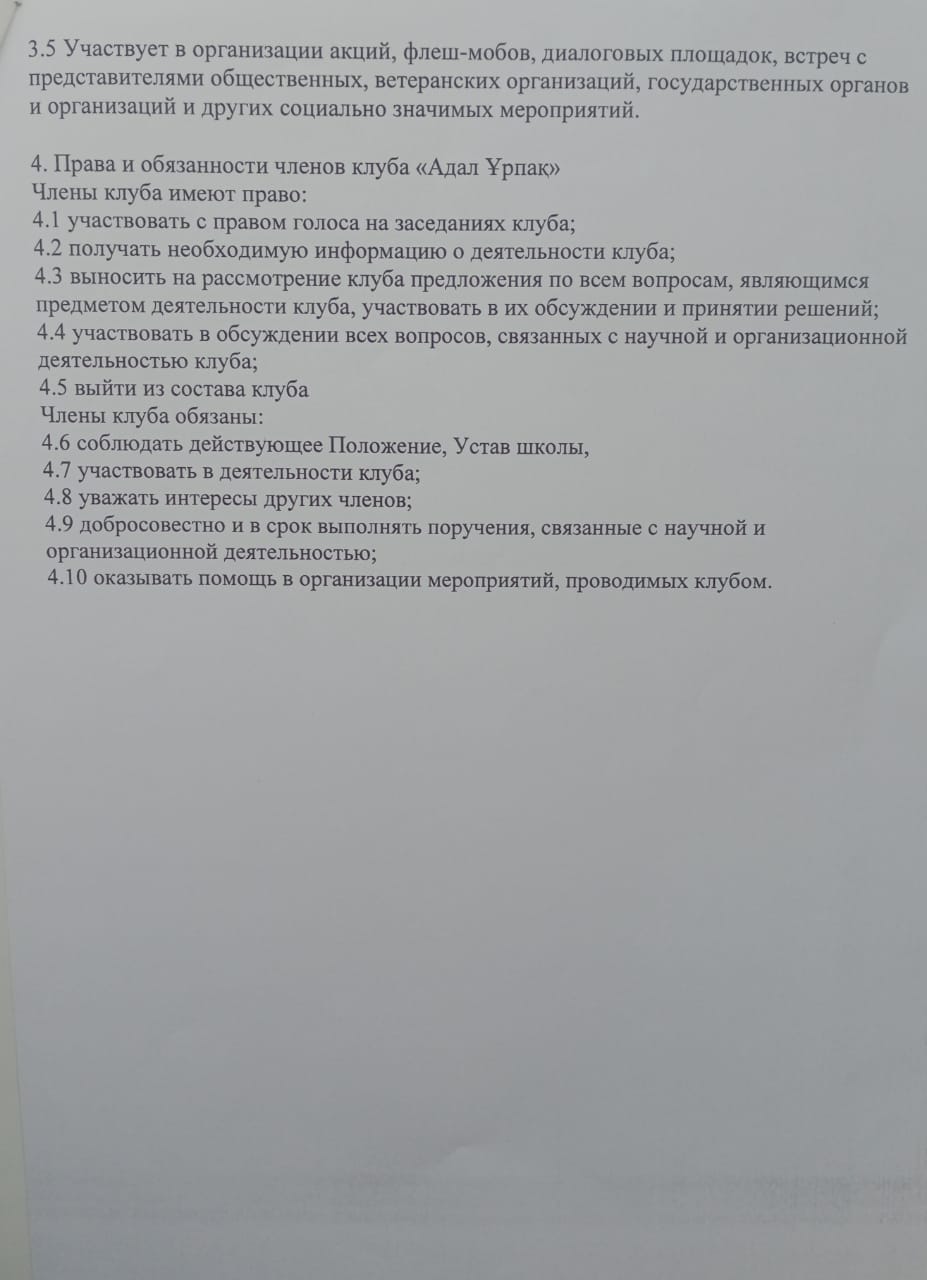 3.5 Участвует в организации акций, флеш-мобов, диалоговых площадок, встреч с представителями общественных, ветеранских организаций, государственных органов и организаций и других социально значимых мероприятий.

4. Права и обязанности членов клуба «Адал Ұрпақ»
Члены клуба имеют право:
4.1 участвовать с правом голоса на заседаниях клуба;
4.2 получать необходимую информацию о деятельности клуба;
4.3 выносить на рассмотрение клуба предложения по всем вопросам, являющимся предметом деятельности клуба, участвовать в их обсуждении и принятии решений;
4.4 участвовать в обсуждении всех вопросов, связанных с научной и организационной деятельностью клуба;
4.5 выйти из состава клуба
Члены клуба обязаны:
4.6 соблюдать действующее Положение, Устав школы,
4.7 участвовать в деятельности клуба;
4.8 уважать интересы других членов;
4.9 добросовестно и в срок выполнять поручения, связанные с научной и организационной деятельностью;
4.10 оказывать помощь в организации мероприятий, проводимых клубом.